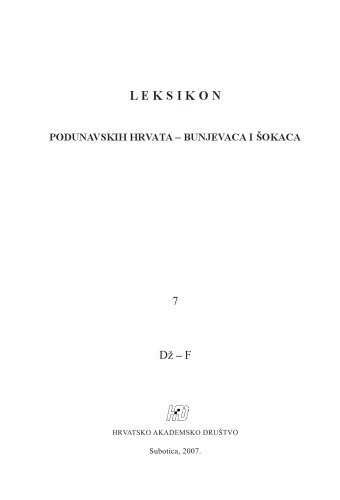 LEKSIKON

PODUNAVSKIH HRVATA – BUNJEVACA I ŠOKACA

7

Dž – F

HAD

HRVATSKO AKADEMSKO DRUŠTVO

Subotica, 2007.